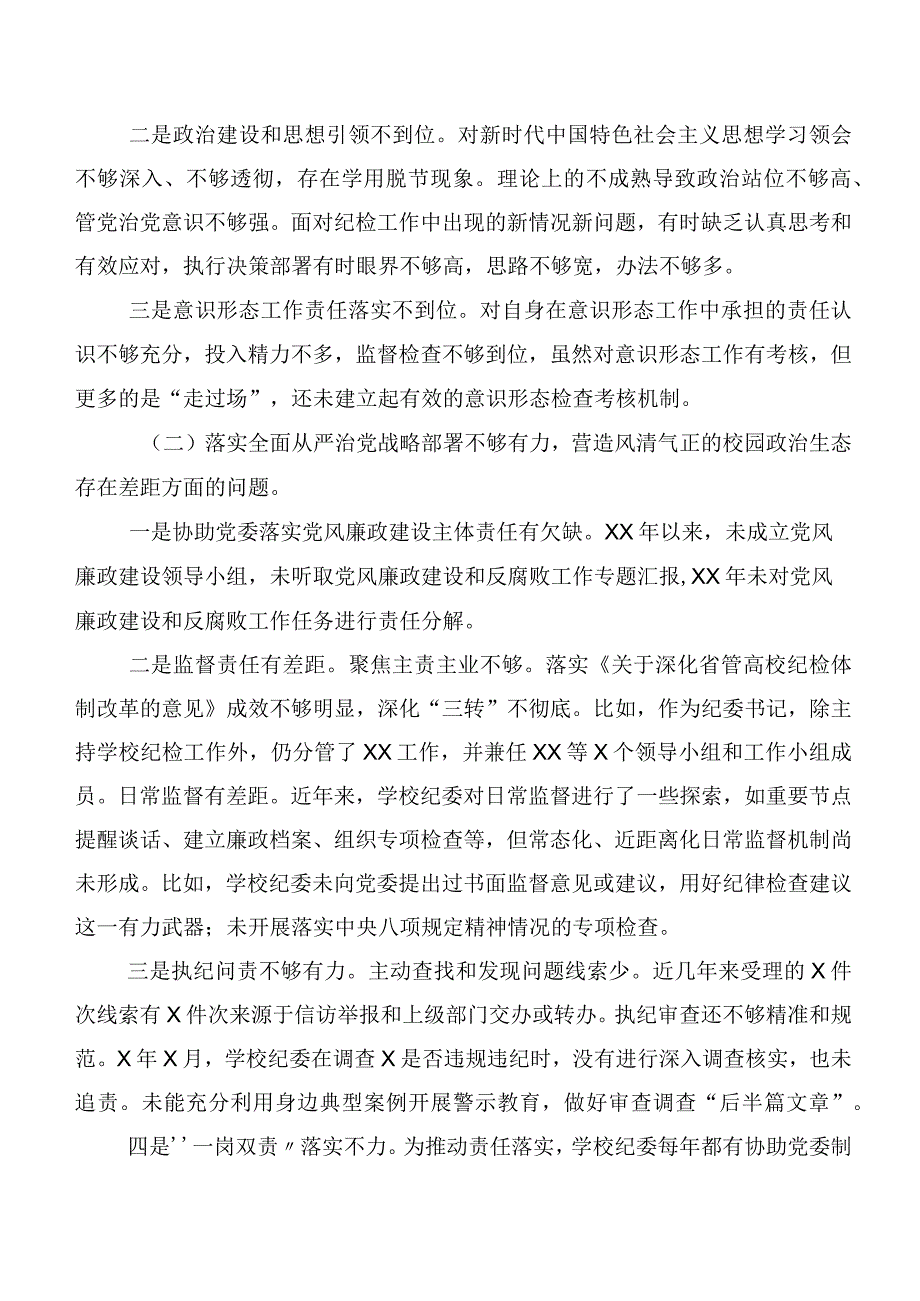 二是政治建设和思想引领不到位。对新时代中国特色社会主义思想学习领会不够深入、不够透彻，存在学用脱节现象。理论上的不成熟导致政治站位不够高、管党治党意识不够强。面对纪检工作中出现的新情况新问题，有时缺乏认真思考和有效应对，执行决策部署有时眼界不够高，思路不够宽，办法不够多。

三是意识形态工作责任落实不到位。对自身在意识形态工作中承担的责任认识不够充分，投入精力不多，监督检查不够到位，虽然对意识形态工作有考核，但更多的是“走过场”，还未建立起有效的意识形态检查考核机制。

（二）落实全面从严治党战略部署不够有力，营造风清气正的校园政治生态存在差距方面的问题。

一是协助党委落实党风廉政建设主体责任有欠缺。XX年以来，未成立党风廉政建设领导小组，未听取党风廉政建设和反腐败工作专题汇报,XX年未对党风廉政建设和反腐败工作任务进行责任分解。

二是监督责任有差距。聚焦主责主业不够。落实《关于深化省管高校纪检体制改革的意见》成效不够明显，深化“三转”不彻底。比如，作为纪委书记，除主持学校纪检工作外，仍分管了XX工作，并兼任XX等X个领导小组和工作小组成员。日常监督有差距。近年来，学校纪委对日常监督进行了一些探索，如重要节点提醒谈话、建立廉政档案、组织专项检查等，但常态化、近距离化日常监督机制尚未形成。比如，学校纪委未向党委提出过书面监督意见或建议，用好纪律检查建议这一有力武器；未开展落实中央八项规定精神情况的专项检查。

三是执纪问责不够有力。主动查找和发现问题线索少。近几年来受理的X件次线索有X件次来源于信访举报和上级部门交办或转办。执纪审查还不够精准和规范。X年X月，学校纪委在调查X是否违规违纪时，没有进行深入调查核实，也未追责。未能充分利用身边典型案例开展警示教育，做好审查调查“后半篇文章”。

四是''一岗双责〃落实不力。为推动责任落实，学校纪委每年都有协助党委制